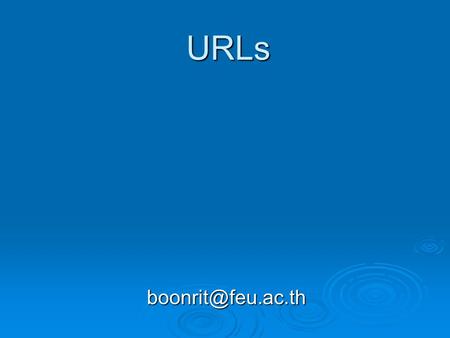 URLs

boonrit@feu.ac.th